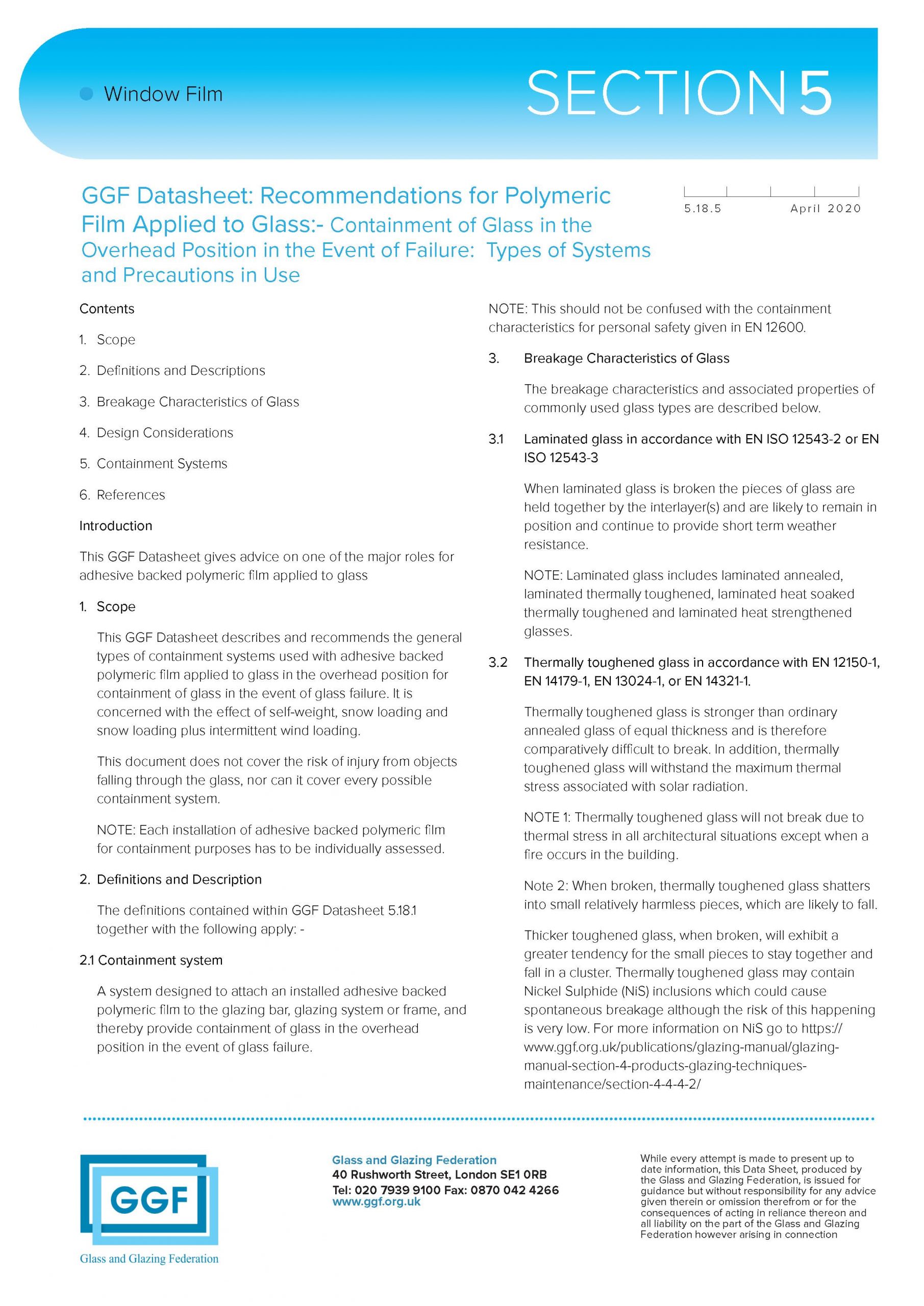 Window Film

SECTION 5

GGF Datasheet: Recommendations for Polymeric Film Applied to Glass:- Containment of Glass in the Overhead Position in the Event of Failure: Types of Systems and Precautions in Use

5.18.5 April 2020

Contents

1. Scope

2. Definitions and Descriptions

3. Breakage Characteristics of Glass

4. Design Considerations

5. Containment Systems

6. References

Introduction

This GGF Datasheet gives advice on one of the major roles for adhesive backed polymeric film applied to glass

1. Scope

This GGF Datasheet describes and recommends the general types of containment systems used with adhesive backed polymeric film applied to glass in the overhead position for containment of glass in the event of glass failure. It is concerned with the effect of self-weight, snow loading and snow loading plus intermittent wind loading.

This document does not cover the risk of injury from objects falling through the glass, nor can it cover every possible containment system.

NOTE: Each installation of adhesive backed polymeric film for containment purposes has to be individually assessed.

2. Definitions and Description

The definitions contained within GGF Datasheet 5.18.1 together with the following apply: -

2.1 Containment system

A system designed to attach an installed adhesive backed polymeric film to the glazing bar, glazing system or frame, and thereby provide containment of glass in the overhead position in the event of glass failure.

NOTE: This should not be confused with the containment characteristics for personal safety given in EN 12600.

3. Breakage Characteristics of Glass

The breakage characteristics and associated properties of commonly used glass types are described below.

3.1 Laminated glass in accordance with EN ISO 12543-2 or EN ISO 12543-3

When laminated glass is broken the pieces of glass are held together by the interlayer(s) and are likely to remain in position and continue to provide short term weather resistance.

NOTE: Laminated glass includes laminated annealed, laminated thermally toughened, laminated heat soaked thermally toughened and laminated heat strengthened glasses.

3.2 Thermally toughened glass in accordance with EN 12150-1, EN 14179-1, EN 13024-1, or EN 14321-1.

Thermally toughened glass is stronger than ordinary annealed glass of equal thickness and is therefore comparatively difficult to break. In addition, thermally toughened glass will withstand the maximum thermal stress associated with solar radiation.

NOTE 1: Thermally toughened glass will not break due to thermal stress in all architectural situations except when a fire occurs in the building.

Note 2: When broken, thermally toughened glass shatters into small relatively harmless pieces, which are likely to fall.

Thicker toughened glass, when broken, will exhibit a greater tendency for the small pieces to stay together and fall in a cluster. Thermally toughened glass may contain Nickel Sulphide (NiS) inclusions which could cause spontaneous breakage although the risk of this happening is very low. For more information on NiS go to https://www.ggf.org.uk/publications/glazing-manual/glazing-manual-section-4-products-glazing-techniques-maintenance/section-4-4-4-2/

GGF
Glass and Glazing Federation

Glass and Glazing Federation
40 Rushworth Street, London SE1 0RB
Tel: 020 7939 9100 Fax: 0870 042 4266
www.ggf.org.uk

While every attempt is made to present up to date information, this Data Sheet, produced by the Glass and Glazing Federation, is issued for guidance but without responsibility for any advice given therein or omission therefrom or for the consequences of acting in reliance thereon and all liability on the part of the Glass and Glazing Federation however arising in connection